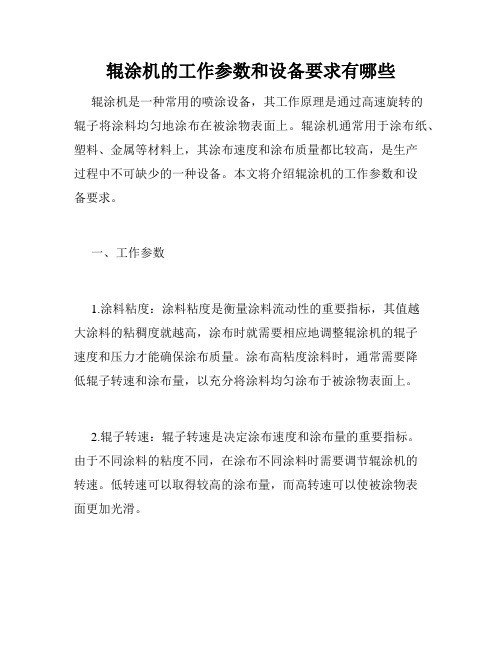 辊涂机的工作参数和设备要求有哪些

辊涂机是一种常用的喷涂设备，其工作原理是通过高速旋转的辊子将涂料均匀地涂布在被涂物表面上。辊涂机通常用于涂布纸、塑料、金属等材料上，其涂布速度和涂布质量都比较高，是生产过程中不可缺少的一种设备。本文将介绍辊涂机的工作参数和设备要求。

一、工作参数

1.涂料粘度：涂料粘度是衡量涂料流动性的重要指标，其值越大涂料的粘稠度就越高，涂布时就需要相应地调整辊涂机的辊子速度和压力才能确保涂布质量。涂布高粘度涂料时，通常需要降低辊子转速和涂布量，以充分将涂料均匀涂布于被涂物表面上。

2.辊子转速：辊子转速是决定涂布速度和涂布量的重要指标。由于不同涂料的粘度不同，在涂布不同涂料时需要调节辊涂机的转速。低转速可以取得较高的涂布量，而高转速可以使被涂物表面更加光滑。